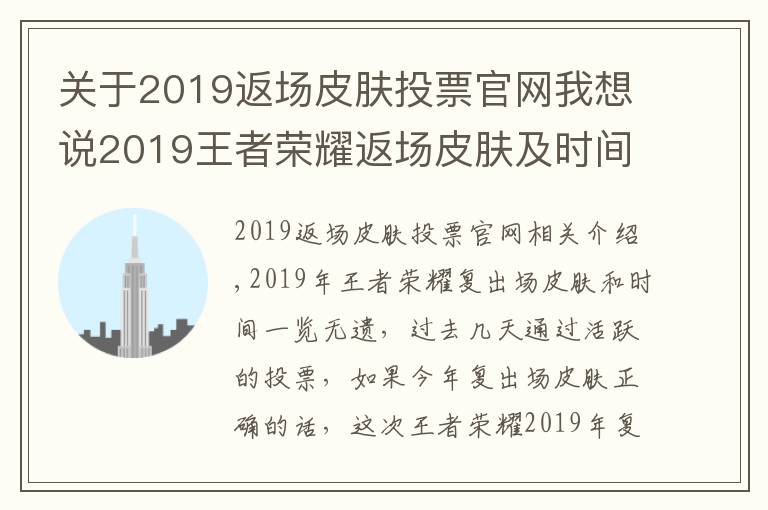 关于2019返场皮肤投票官网我想说2019王者荣耀返场皮肤及时间

2019返场皮肤投票官网相关介绍,2019年王者荣耀复出场皮肤和时间一览无遗，过去几天通过活跃的投票，如果今年复出场皮肤正确的话，这次王者荣耀2019年复